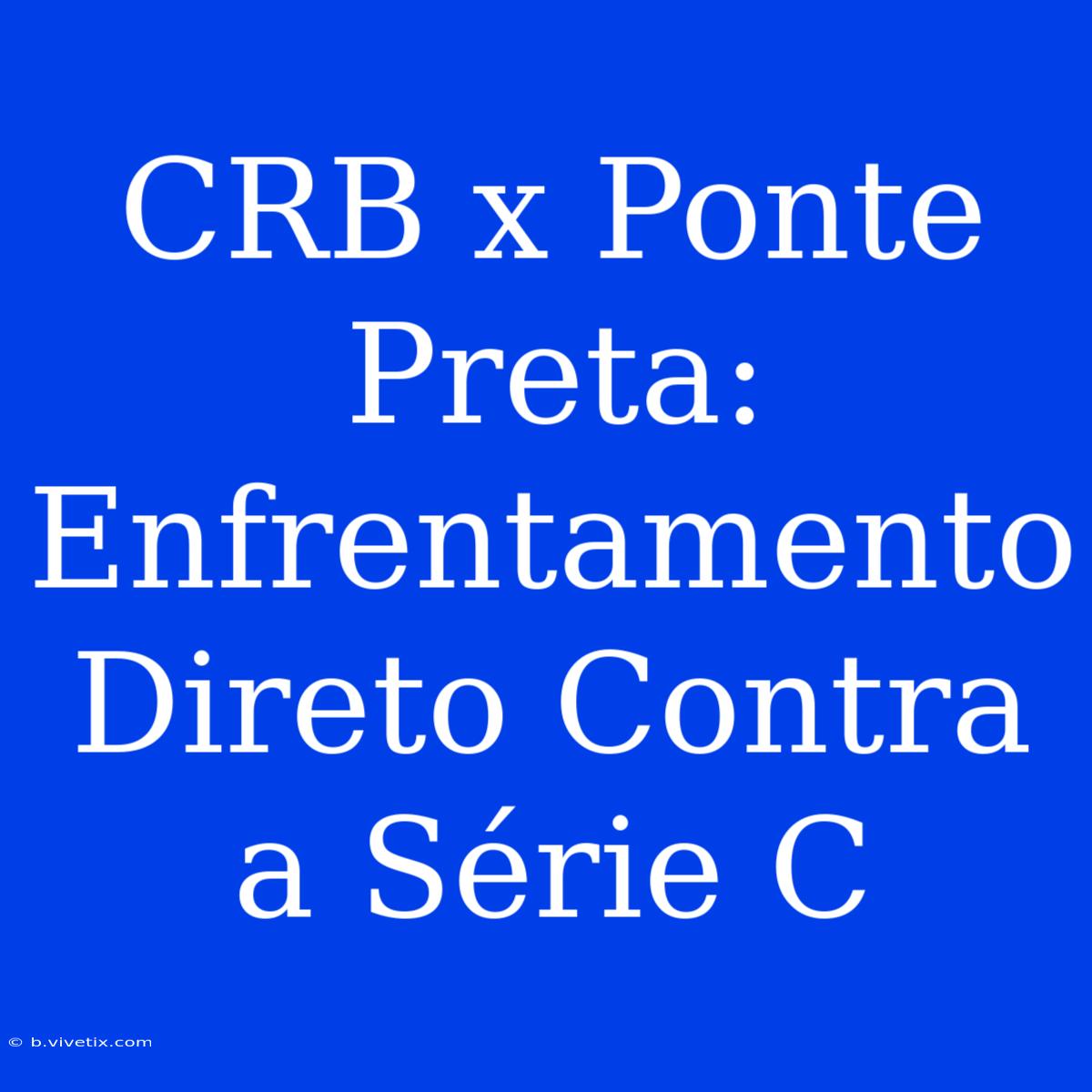 CRB x Ponte Preta: Enfrentamento Direto Contra a Série C

© b.vivetix.com